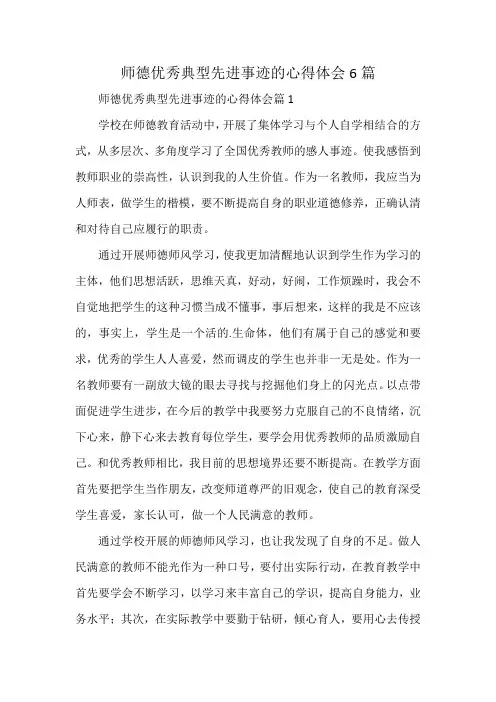 师德优秀典型先进事迹的心得体会6篇

师德优秀典型先进事迹的心得体会篇1

学校在师德教育活动中，开展了集体学习与个人自学相结合的方式，从多层次、多角度学习了全国优秀教师的感人事迹。使我感悟到教师职业的崇高性，认识到我的人生价值。作为一名教师，我应当为人师表，做学生的楷模，要不断提高自身的职业道德修养，正确认清和对待自己应履行的职责。

通过开展师德师风学习，使我更加清醒地认识到学生作为学习的主体，他们思想活跃，思维天真，好动，好闹，工作烦躁时，我会不自觉地把学生的这种习惯当成不懂事，事后想来，这样的我是不应该的，事实上，学生是一个活的.生命体，他们有属于自己的感觉和要求，优秀的学生人人喜爱，然而调皮的学生也并非一无是处。作为一名教师要有一副放大镜的眼去寻找与挖掘他们身上的闪光点。以点带面促进学生进步，在今后的教学中我要努力克服自己的不良情绪，沉下心来，静下心来去教育每位学生，要学会用优秀教师的品质激励自己。和优秀教师相比，我目前的思想境界还要不断提高。在教学方面首先要把学生当作朋友，改变师道尊严的旧观念，使自己的教育深受学生喜爱，家长认可，做一个人民满意的教师。

通过学校开展的师德师风学习，也让我发现了自身的不足。做人民满意的教师不能光作为一种口号，要付出实际行动，在教育教学中首先要学会不断学习，以学习来丰富自己的学识，提高自身能力，业务水平；其次，在实际教学中要勤于钻研，倾心育人，要用心去传授